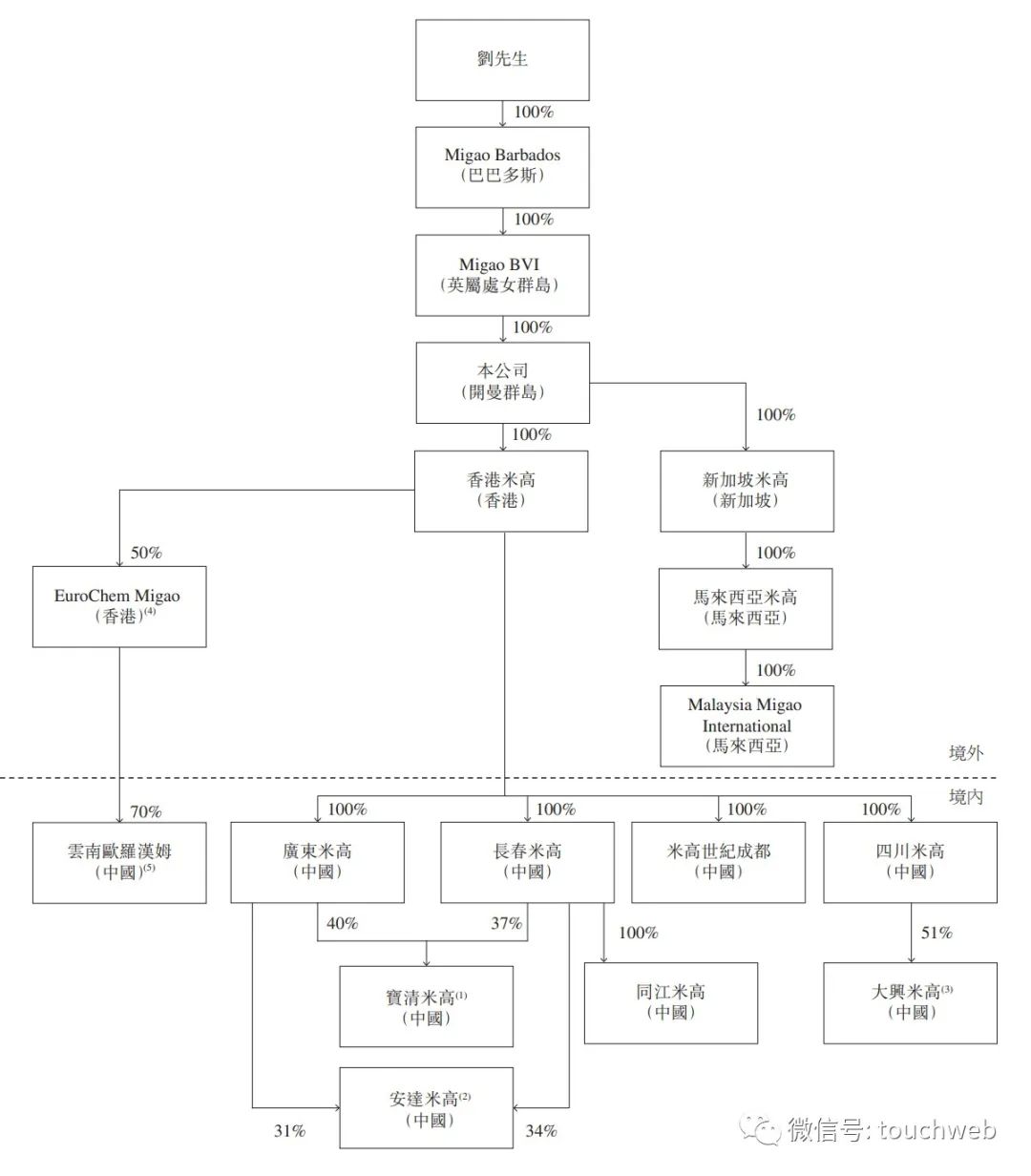 劉先生

100%

Migao Barbados
（巴巴多斯）

100%

Migao BVI
（英屬處女群島）

100%

本公司
（開曼群島）

100%

100%

香港米高
（香港）

新加坡米高
（新加坡）

50%

100%

EuroChem Migao
（香港）$^{(4)}$

馬來西亞米高
（馬來西亞）

100%

Malaysia Migao International
（馬來西亞）

境外

境內

70%

100%

100%

100%

100%

雲南歐羅漢姆
（中國）$^{(5)}$

廣東米高
（中國）

長春米高
（中國）

米高世紀成都
（中國）

四川米高
（中國）

40%

37%

100%

51%

寶清米高$^{(1)}$
（中國）

同江米高
（中國）

大興米高$^{(3)}$
（中國）

安達米高$^{(2)}$
（中國）

31%

34%

微信号: touchweb